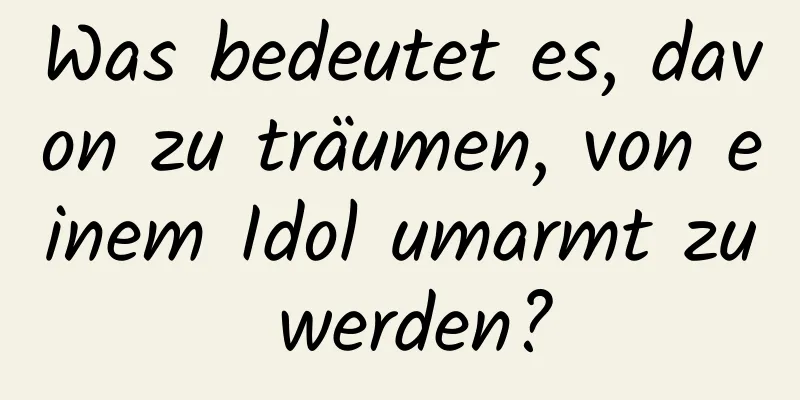 Was bedeutet es, davon zu träumen, von einem Idol umarmt zu werden?